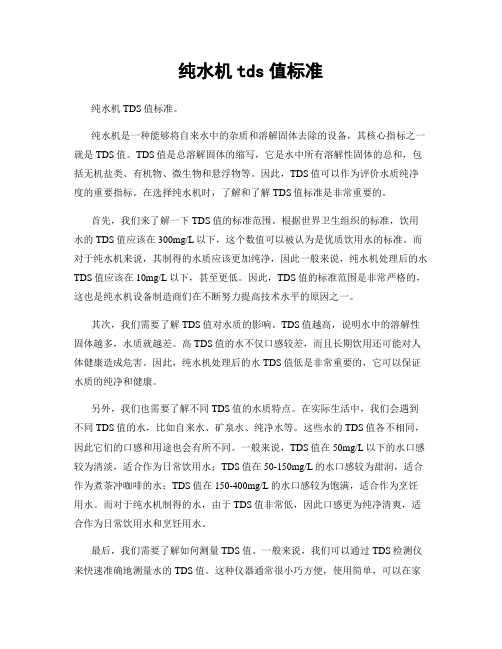 纯水机 tds 值标准

纯水机 TDS 值标准。

纯水机是一种能够将自来水中的杂质和溶解固体去除的设备，其核心指标之一就是 TDS 值。TDS 值是总溶解固体的缩写，它是水中所有溶解性固体的总和，包括无机盐类、有机物、微生物和悬浮物等。因此，TDS 值可以作为评价水质纯净度的重要指标。在选择纯水机时，了解和了解 TDS 值标准是非常重要的。

首先，我们来了解一下 TDS 值的标准范围。根据世界卫生组织的标准，饮用水的 TDS 值应该在 300mg/L 以下，这个数值可以被认为是优质饮用水的标准。而对于纯水机来说，其制得的水质应该更加纯净，因此一般来说，纯水机处理后的水 TDS 值应该在 10mg/L 以下，甚至更低。因此，TDS 值的标准范围是非常严格的，这也是纯水机设备制造商们在不断努力提高技术水平的原因之一。

其次，我们需要了解 TDS 值对水质的影响。TDS 值越高，说明水中的溶解性固体越多，水质就越差。高 TDS 值的水不仅口感较差，而且长期饮用还可能对人体健康造成危害。因此，纯水机处理后的水 TDS 值低是非常重要的，它可以保证水质的纯净和健康。

另外，我们也需要了解不同 TDS 值的水质特点。在实际生活中，我们会遇到不同 TDS 值的水，比如自来水、矿泉水、纯净水等。这些水的 TDS 值各不相同，因此它们的口感和用途也会有所不同。一般来说，TDS 值在 50mg/L 以下的水口感较为清淡，适合作为日常饮用水；TDS 值在 50-150mg/L 的水口感较为甜润，适合作为煮茶冲咖啡的水；TDS 值在 150-400mg/L 的水口感较为饱满，适合作为烹饪用水。而对于纯水机制得的水，由于 TDS 值非常低，因此口感更为纯净清爽，适合作为日常饮用水和烹饪用水。

最后，我们需要了解如何测量 TDS 值。一般来说，我们可以通过 TDS 检测仪来快速准确地测量水的 TDS 值。这种仪器通常很小巧方便，使用简单，可以在家